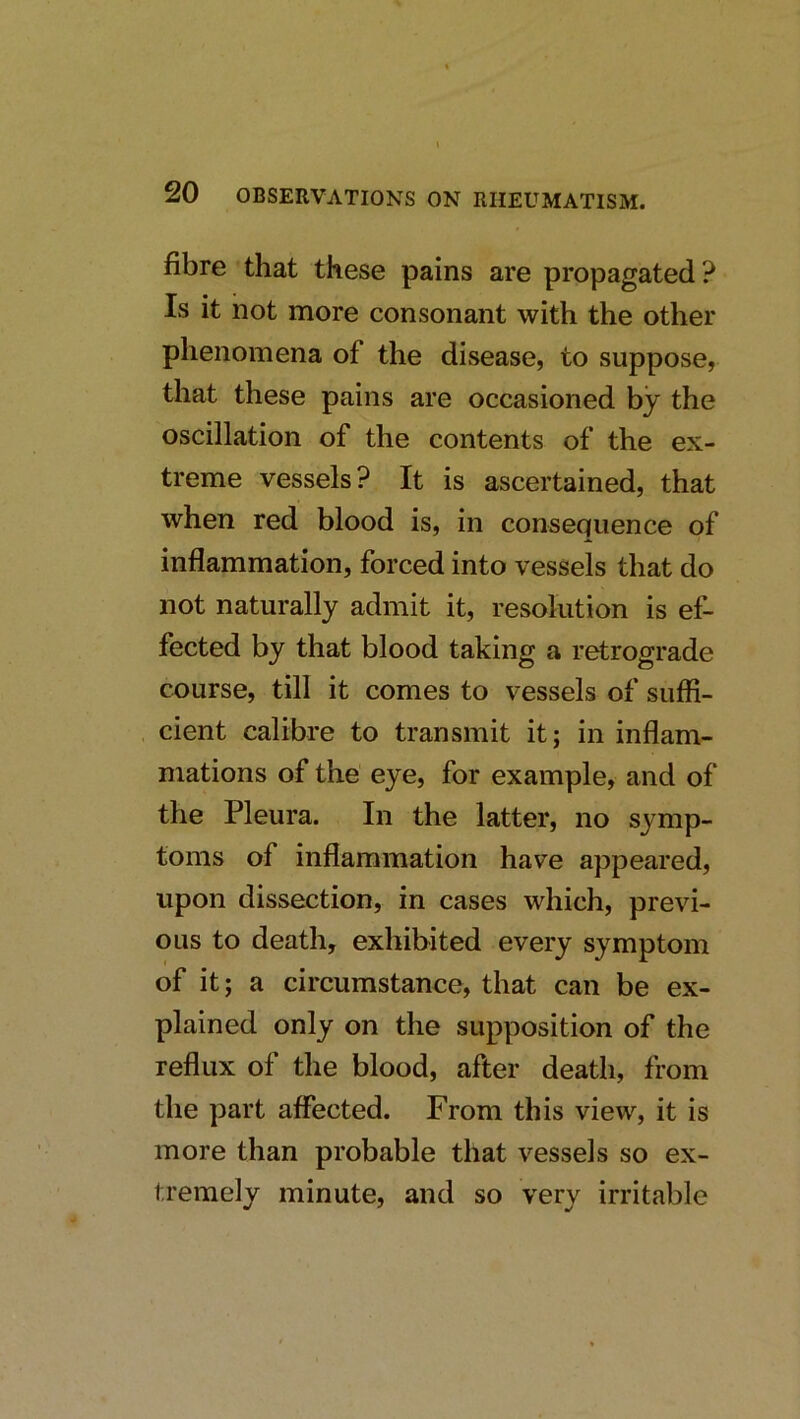 20 OBSERVATIONS ON RHEUMATISM.

fibre that these pains are propagated? Is it not more consonant with the other phenomena of the disease, to suppose, that these pains are occasioned by the oscillation of the contents of the extreme vessels? It is ascertained, that when red blood is, in consequence of inflammation, forced into vessels that do not naturally admit it, resolution is effected by that blood taking a retrograde course, till it comes to vessels of sufficient calibre to transmit it; in inflammations of the eye, for example, and of the Pleura. In the latter, no symptoms of inflammation have appeared, upon dissection, in cases which, previous to death, exhibited every symptom of it; a circumstance, that can be explained only on the supposition of the reflux of the blood, after death, from the part affected. From this view, it is more than probable that vessels so extremely minute, and so very irritable